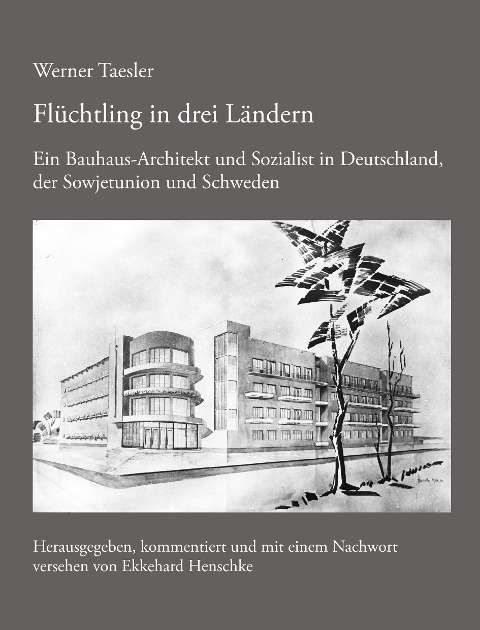 Werner Taesler

Flüchtling in drei Ländern

Ein Bauhaus-Architekt und Sozialist in Deutschland, der Sowjetunion und Schweden

Herausgegeben, kommentiert und mit einem Nachwort versehen von Ekkehard Henschke